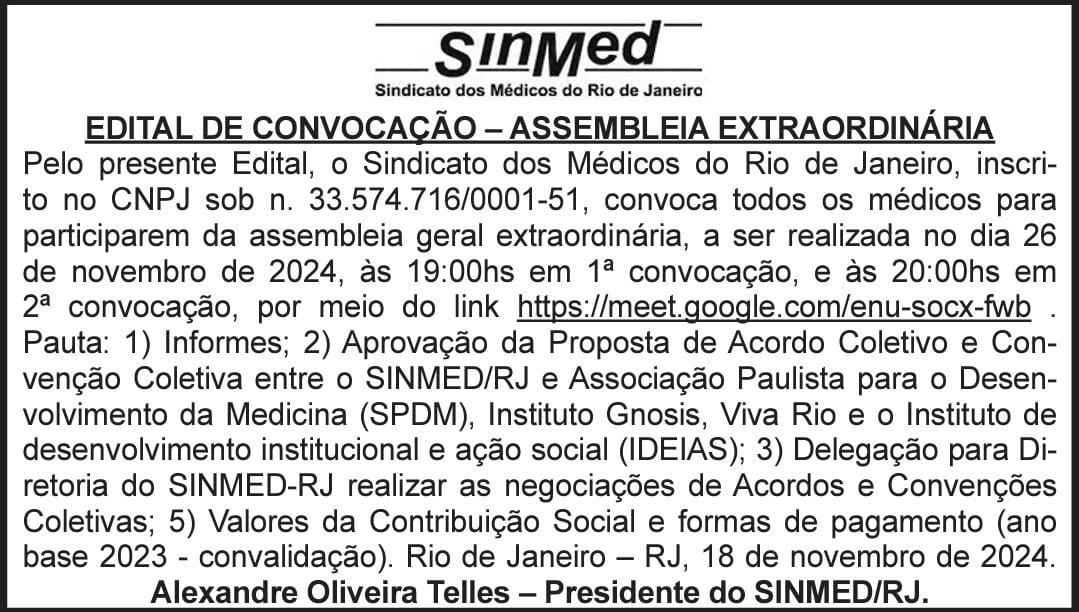 SinMed
Sindicato dos Médicos do Rio de Janeiro

EDITAL DE CONVOCAÇÃO – ASSEMBLEIA EXTRAORDINÁRIA

Pelo presente Edital, o Sindicato dos Médicos do Rio de Janeiro, inscrito no CNPJ sob n. 33.574.716/0001-51, convoca todos os médicos para participarem da assembleia geral extraordinária, a ser realizada no dia 26 de novembro de 2024, às 19:00hs em 1ª convocação, e às 20:00hs em 2ª convocação, por meio do link https://meet.google.com/enu-socx-fwb . Pauta: 1) Informes; 2) Aprovação da Proposta de Acordo Coletivo e Convenção Coletiva entre o SINMED/RJ e Associação Paulista para o Desenvolvimento da Medicina (SPDM), Instituto Gnosis, Viva Rio e o Instituto de desenvolvimento institucional e ação social (IDEIAS); 3) Delegação para Diretoria do SINMED-RJ realizar as negociações de Acordos e Convenções Coletivas; 5) Valores da Contribuição Social e formas de pagamento (ano base 2023 - convalidação). Rio de Janeiro – RJ, 18 de novembro de 2024.

Alexandre Oliveira Telles – Presidente do SINMED/RJ.